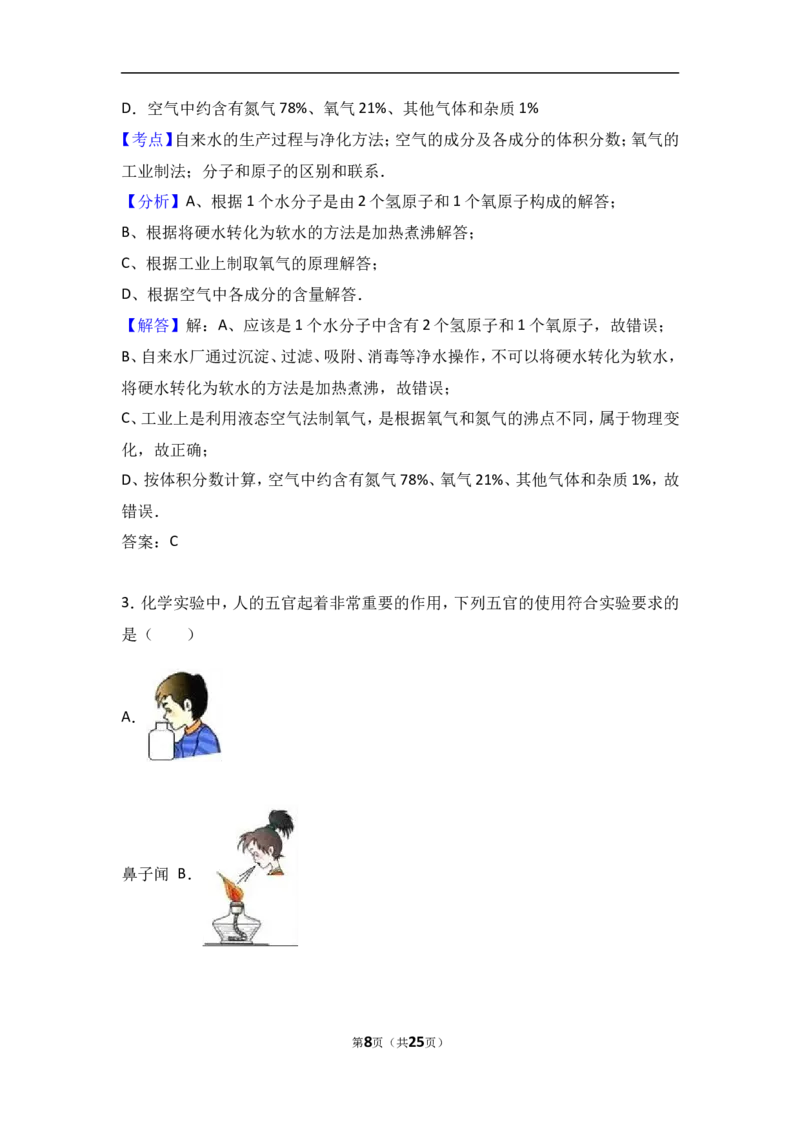 D．空气中约含有氮气 78%、氧气 21%、其他气体和杂质 1%

【考点】自来水的生产过程与净化方法；空气的成分及各成分的体积分数；氧气的工业制法；分子和原子的区别和联系．

【分析】A、根据 1 个水分子是由 2 个氢原子和 1 个氧原子构成的解答；
B、根据将硬水转化为软水的方法是加热煮沸解答；
C、根据工业上制取氧气的原理解答；
D、根据空气中各成分的含量解答．

【解答】解：A、应该是 1 个水分子中含有 2 个氢原子和 1 个氧原子，故错误；
B、自来水厂通过沉淀、过滤、吸附、消毒等净水操作，不可以将硬水转化为软水，将硬水转化为软水的方法是加热煮沸，故错误；
C、工业上是利用液态空气法制氧气，是根据氧气和氮气的沸点不同，属于物理变化，故正确；
D、按体积分数计算，空气中约含有氮气 78%、氧气 21%、其他气体和杂质 1%，故错误．
答案：C

3．化学实验中，人的五官起着非常重要的作用，下列五官的使用符合实验要求的是（　　）

A.

鼻子闻 B.

第8页（共25页）